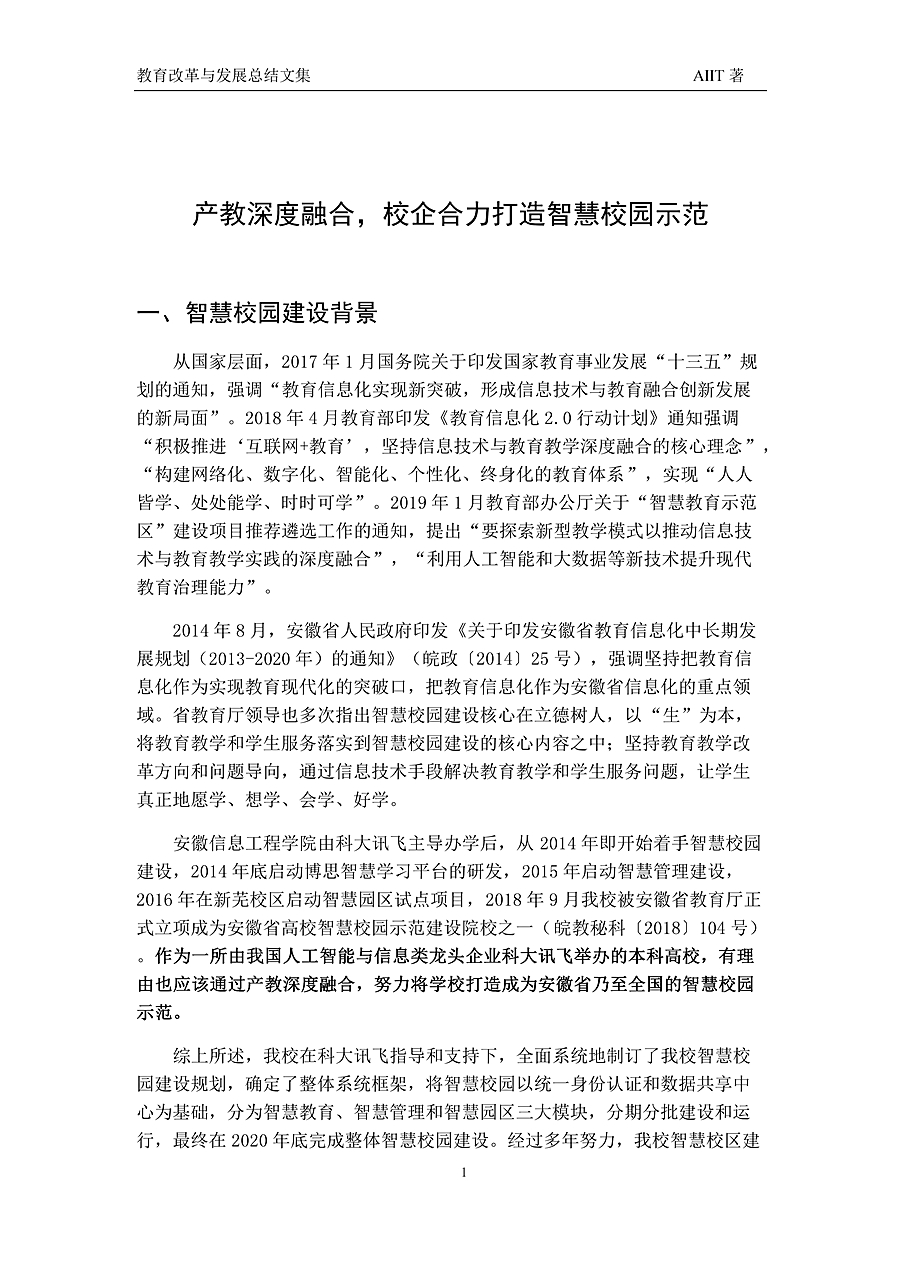 教育改革与发展总结文集 AIIT 著

产教深度融合，校企合力打造智慧校园示范

一、智慧校园建设背景

从国家层面，2017 年 1 月国务院关于印发国家教育事业发展“十三五”规划的通知，强调“教育信息化实现新突破，形成信息技术与教育融合创新发展的新局面”。2018 年 4 月教育部印发《教育信息化 2.0 行动计划》通知强调“积极推进‘互联网+教育’，坚持信息技术与教育教学深度融合的核心理念”，“构建网络化、数字化、智能化、个性化、终身化的教育体系”，实现“人人皆学、处处能学、时时可学”。2019 年 1 月教育部办公厅关于“智慧教育示范区”建设项目推荐遴选工作的通知，提出“要探索新型教学模式以推动信息技术与教育教学实践的深度融合”，“利用人工智能和大数据等新技术提升现代教育治理能力”。

2014 年 8 月，安徽省人民政府印发《关于印发安徽省教育信息化中长期发展规划（2013-2020 年）的通知》（皖政〔2014〕25 号），强调坚持把教育信息化作为实现教育现代化的突破口，把教育信息化作为安徽省信息化的重点领域。省教育厅领导也多次指出智慧校园建设核心在立德树人，以“生”为本，将教育教学和学生服务落实到智慧校园建设的核心内容之中；坚持教育教学改革方向和问题导向，通过信息技术手段解决教育教学和学生服务问题，让学生真正地愿学、想学、会学、好学。

安徽信息工程学院由科大讯飞主导办学后，从 2014 年即开始着手智慧校园建设，2014 年底启动博思智慧学习平台的研发，2015 年启动智慧管理建设，2016 年在新芜校区启动智慧园区试点项目，2018 年 9 月我校被安徽省教育厅正式立项成为安徽省高校智慧校园示范建设院校之一（皖教秘科〔2018〕104 号）。作为一所由我国人工智能与信息类龙头企业科大讯飞举办的本科高校，有理由也应该通过产教深度融合，努力将学校打造成为安徽省乃至全国的智慧校园示范。

综上所述，我校在科大讯飞指导和支持下，全面系统地制订了我校智慧校园建设规划，确定了整体系统框架，将智慧校园以统一身份认证和数据共享中心为基础，分为智慧教育、智慧管理和智慧园区三大模块，分期分批建设和运行，最终在 2020 年底完成整体智慧校园建设。经过多年努力，我校智慧校区建

1